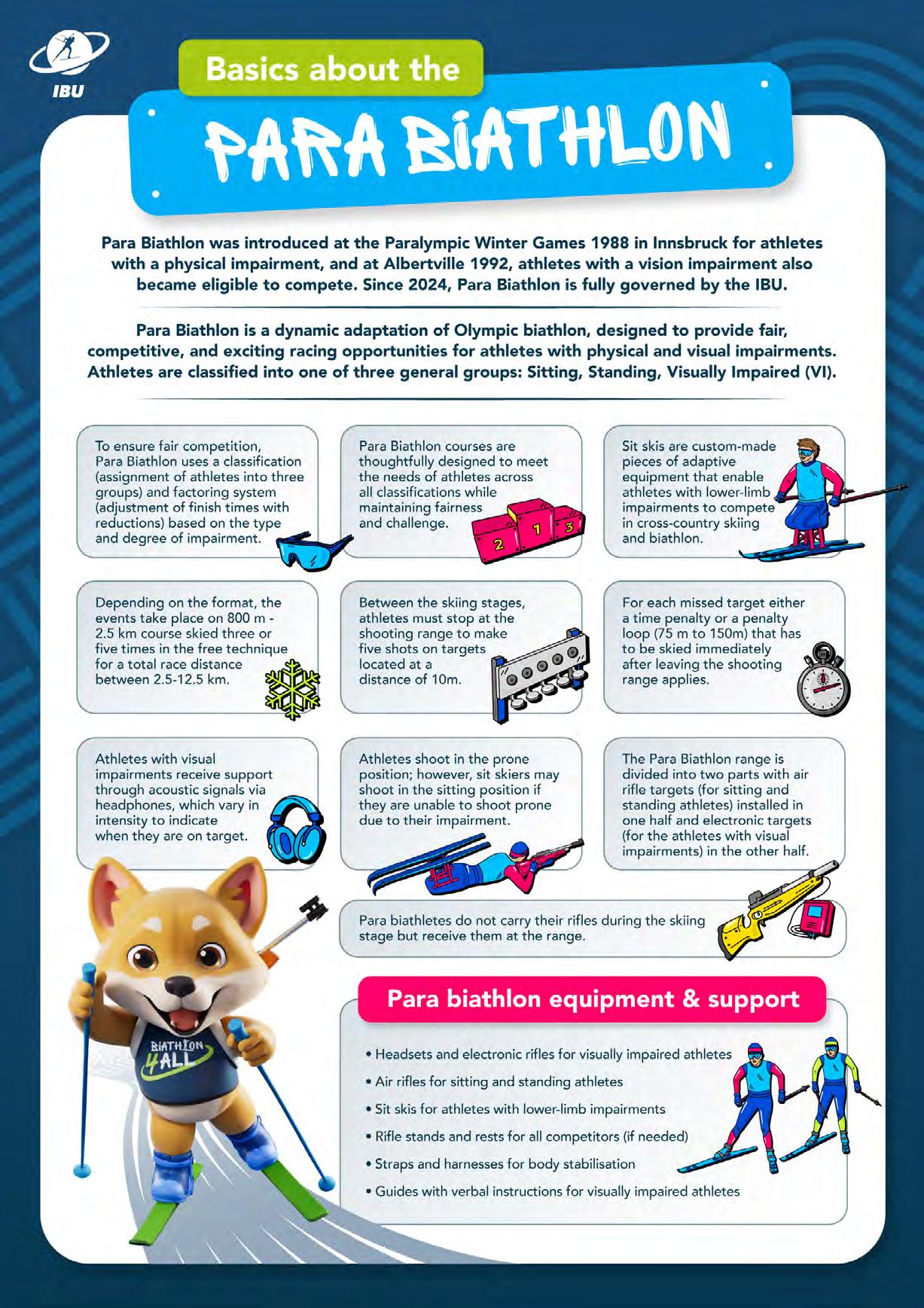 IBU

Basics about the

PARA BIATHLON

Para Biathlon was introduced at the Paralympic Winter Games 1988 in Innsbruck for athletes with a physical impairment, and at Albertville 1992, athletes with a vision impairment also became eligible to compete. Since 2024, Para Biathlon is fully governed by the IBU.

Para Biathlon is a dynamic adaptation of Olympic biathlon, designed to provide fair, competitive, and exciting racing opportunities for athletes with physical and visual impairments. Athletes are classified into one of three general groups: Sitting, Standing, Visually Impaired (VI).

To ensure fair competition, Para Biathlon uses a classification (assignment of athletes into three groups) and factoring system (adjustment of finish times with reductions) based on the type and degree of impairment.

Para Biathlon courses are thoughtfully designed to meet the needs of athletes across all classifications while maintaining fairness and challenge.

2 1 3

Sit skis are custom-made pieces of adaptive equipment that enable athletes with lower-limb impairments to compete in cross-country skiing and biathlon.

Depending on the format, the events take place on 800 m - 2.5 km course skied three or five times in the free technique for a total race distance between 2.5-12.5 km.

Between the skiing stages, athletes must stop at the shooting range to make five shots on targets located at a distance of 10m.

For each missed target either a time penalty or a penalty loop (75 m to 150m) that has to be skied immediately after leaving the shooting range applies.

Athletes with visual impairments receive support through acoustic signals via headphones, which vary in intensity to indicate when they are on target.

Athletes shoot in the prone position; however, sit skiers may shoot in the sitting position if they are unable to shoot prone due to their impairment.

The Para Biathlon range is divided into two parts with air rifle targets (for sitting and standing athletes) installed in one half and electronic targets (for the athletes with visual impairments) in the other half.

Para biathletes do not carry their rifles during the skiing stage but receive them at the range.

BIATHLON 4ALL

Para biathlon equipment & support

• Headsets and electronic rifles for visually impaired athletes
• Air rifles for sitting and standing athletes
• Sit skis for athletes with lower-limb impairments
• Rifle stands and rests for all competitors (if needed)
• Straps and harnesses for body stabilisation
• Guides with verbal instructions for visually impaired athletes